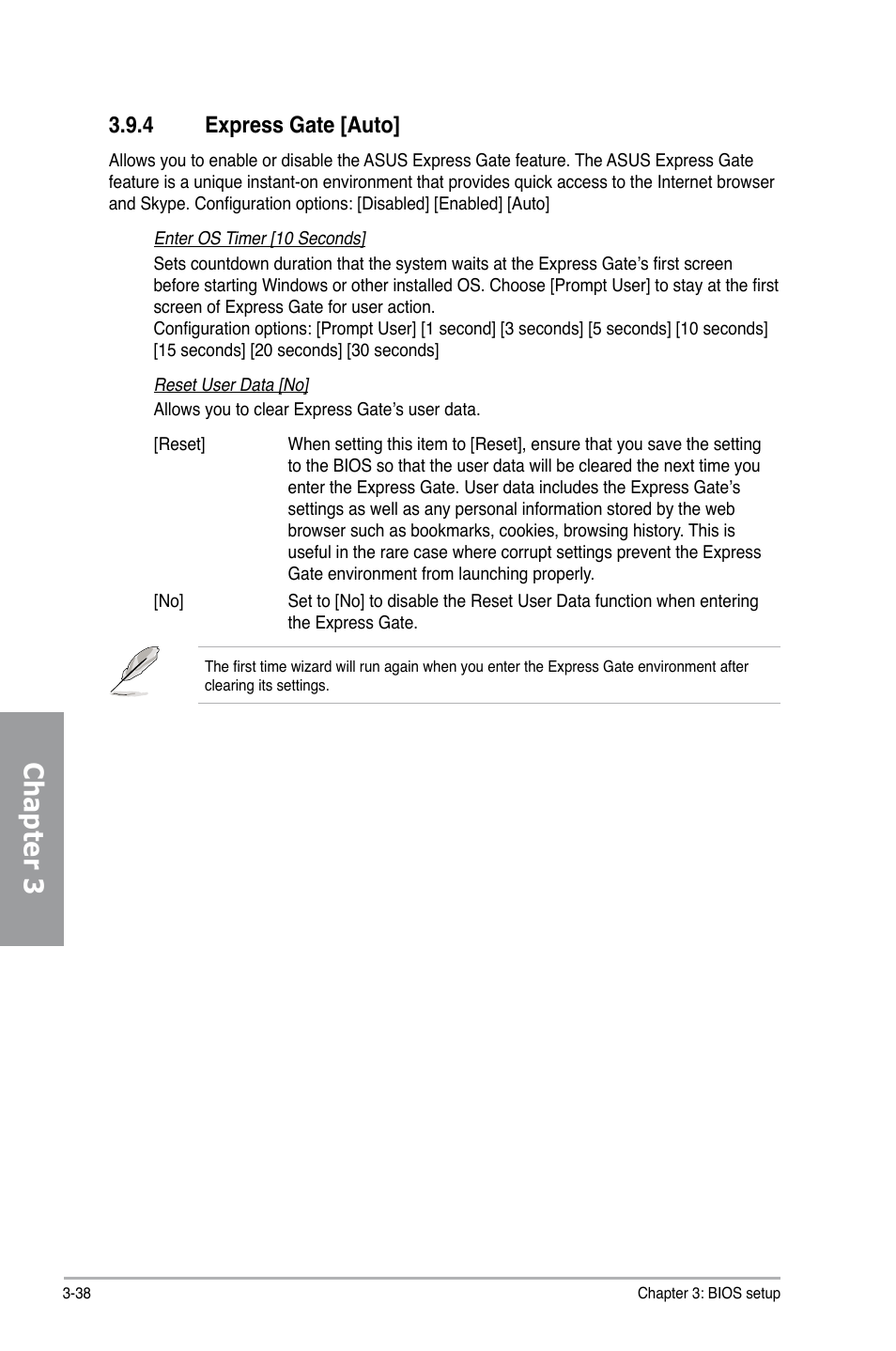 3.9.4 Express Gate [Auto]

Allows you to enable or disable the ASUS Express Gate feature. The ASUS Express Gate feature is a unique instant-on environment that provides quick access to the Internet browser and Skype. Configuration options: [Disabled] [Enabled] [Auto]

Enter OS Timer [10 Seconds]

Sets countdown duration that the system waits at the Express Gate's first screen before starting Windows or other installed OS. Choose [Prompt User] to stay at the first screen of Express Gate for user action.
Configuration options: [Prompt User] [1 second] [3 seconds] [5 seconds] [10 seconds] [15 seconds] [20 seconds] [30 seconds]

Reset User Data [No]

Allows you to clear Express Gate's user data.

[Reset] When setting this item to [Reset], ensure that you save the setting to the BIOS so that the user data will be cleared the next time you enter the Express Gate. User data includes the Express Gate's settings as well as any personal information stored by the web browser such as bookmarks, cookies, browsing history. This is useful in the rare case where corrupt settings prevent the Express Gate environment from launching properly.

[No] Set to [No] to disable the Reset User Data function when entering the Express Gate.

The first time wizard will run again when you enter the Express Gate environment after clearing its settings.

Chapter 3

3-38

Chapter 3: BIOS setup